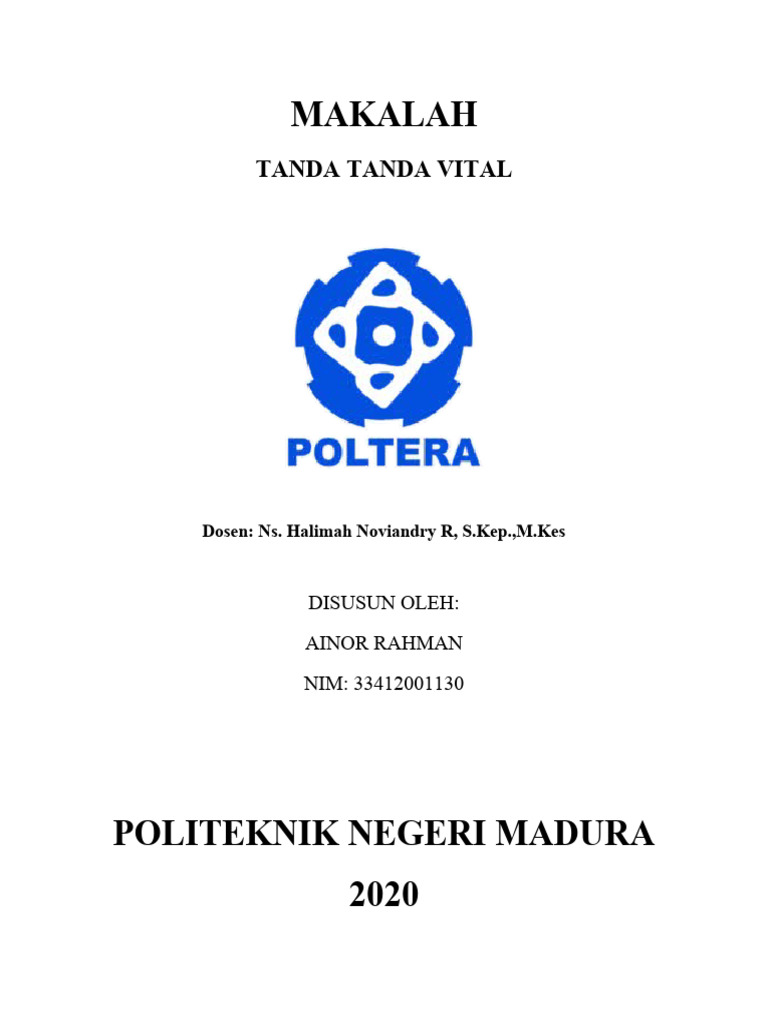 MAKALAH

TANDA TANDA VITAL

POLTERA

Dosen: Ns. Halimah Noviandry R, S.Kep.,M.Kes

DISUSUN OLEH:

AINOR RAHMAN

NIM: 33412001130

POLITEKNIK NEGERI MADURA

2020